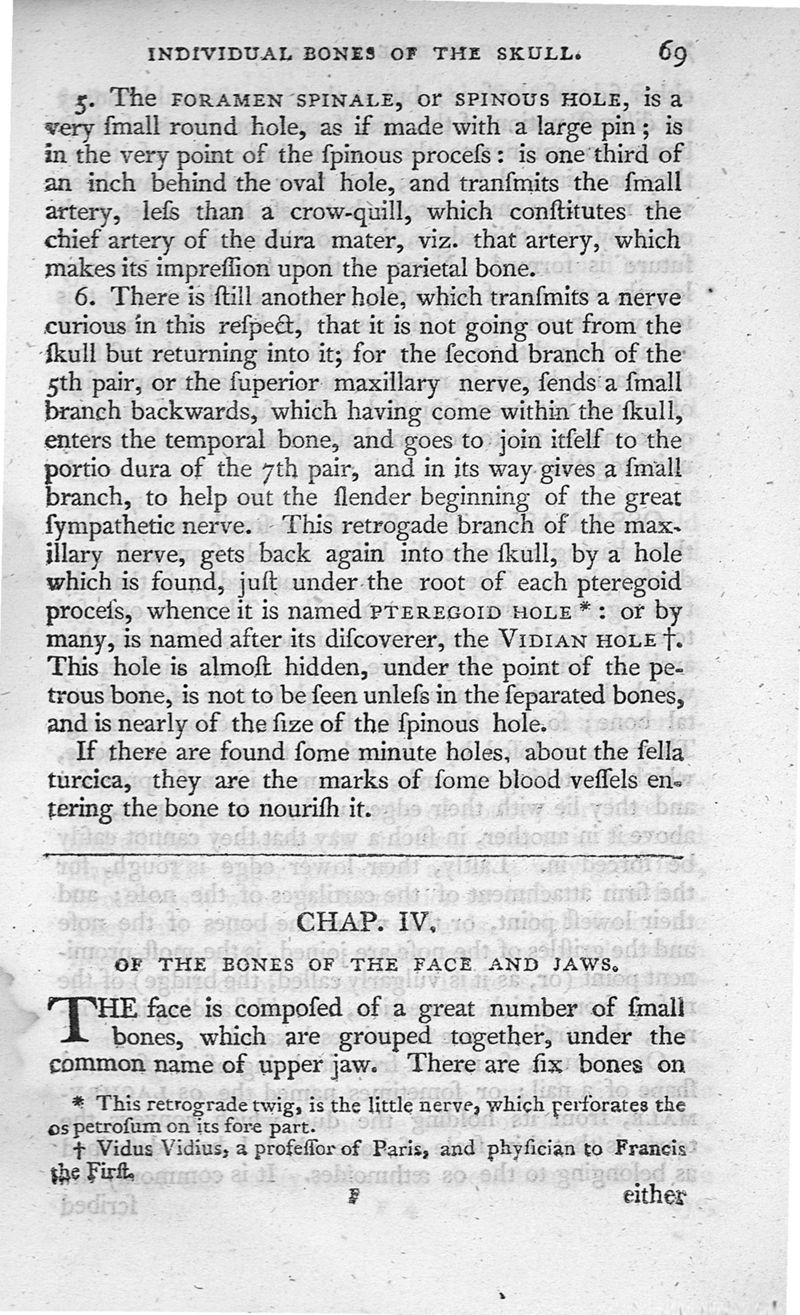 INDIVIDUAL BONES OF THE SKULL. 69

5. The FORAMEN SPINALE, or SPINOUS HOLE, is a very ſmall round hole, as if made with a large pin; is in the very point of the ſpinous proceſs: is one third of an inch behind the oval hole, and tranſmits the ſmall artery, leſs than a crow-quill, which conſtitutes the chief artery of the dura mater, viz. that artery, which makes its impreſſion upon the parietal bone.

6. There is ſtill another hole, which tranſmits a nerve curious in this reſpect, that it is not going out from the ſkull but returning into it; for the ſecond branch of the 5th pair, or the ſuperior maxillary nerve, ſends a ſmall branch backwards, which having come within the ſkull, enters the temporal bone, and goes to join itſelf to the portio dura of the 7th pair, and in its way gives a ſmall branch, to help out the ſlender beginning of the great ſympathetic nerve. This retrogade branch of the maxillary nerve, gets back again into the ſkull, by a hole which is found, juſt under the root of each pteregoid proceſs, whence it is named PTEREGOID HOLE *: or by many, is named after its diſcoverer, the VIDIAN HOLE †. This hole is almoſt hidden, under the point of the petrous bone, is not to be ſeen unleſs in the ſeparated bones, and is nearly of the ſize of the ſpinous hole.

If there are found ſome minute holes, about the ſella turcica, they are the marks of ſome blood veſſels entering the bone to nouriſh it.

CHAP. IV.

OF THE BONES OF THE FACE AND JAWS.

THE face is compoſed of a great number of ſmall bones, which are grouped together, under the common name of upper jaw. There are ſix bones on

* This retrograde twig, is the little nerve, which perforates the os petroſum on its fore part.
† Vidus Vidius, a profeſſor of Paris, and phyſician to Francis the Firſt.

F either